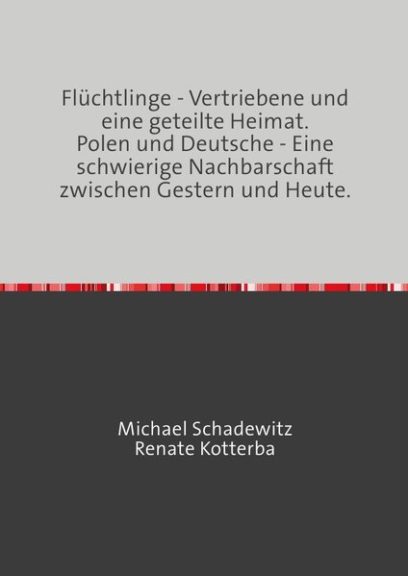 Flüchtlinge - Vertriebene und eine geteilte Heimat. Polen und Deutsche - Eine schwierige Nachbarschaft zwischen Gestern und Heute.

Michael Schadewitz
Renate Kotterba